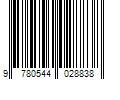 9 780544 028838